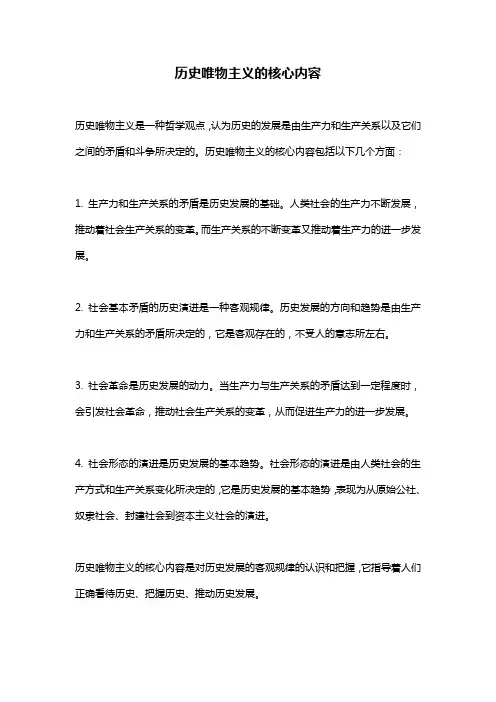 历史唯物主义的核心内容

历史唯物主义是一种哲学观点，认为历史的发展是由生产力和生产关系以及它们之间的矛盾和斗争所决定的。历史唯物主义的核心内容包括以下几个方面：

1. 生产力和生产关系的矛盾是历史发展的基础。人类社会的生产力不断发展，推动着社会生产关系的变革。而生产关系的不断变革又推动着生产力的进一步发展。

2. 社会基本矛盾的历史演进是一种客观规律。历史发展的方向和趋势是由生产力和生产关系的矛盾所决定的，它是客观存在的，不受人的意志所左右。

3. 社会革命是历史发展的动力。当生产力与生产关系的矛盾达到一定程度时，会引发社会革命，推动社会生产关系的变革，从而促进生产力的进一步发展。

4. 社会形态的演进是历史发展的基本趋势。社会形态的演进是由人类社会的生产方式和生产关系变化所决定的，它是历史发展的基本趋势，表现为从原始公社、奴隶社会、封建社会到资本主义社会的演进。

历史唯物主义的核心内容是对历史发展的客观规律的认识和把握，它指导着人们正确看待历史、把握历史、推动历史发展。